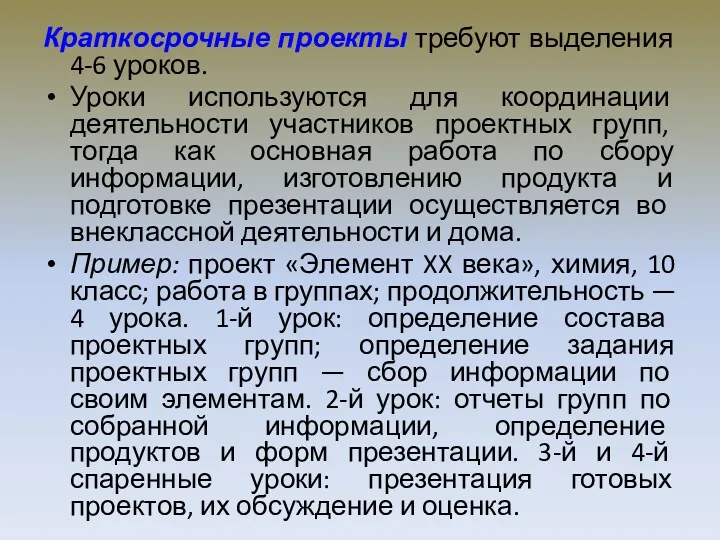 Краткосрочные проекты требуют выделения 4-6 уроков.

• Уроки используются для координации деятельности участников проектных групп, тогда как основная работа по сбору информации, изготовлению продукта и подготовке презентации осуществляется во внеклассной деятельности и дома.

• Пример: проект «Элемент XX века», химия, 10 класс; работа в группах; продолжительность — 4 урока. 1-й урок: определение состава проектных групп; определение задания проектных групп — сбор информации по своим элементам. 2-й урок: отчеты групп по собранной информации, определение продуктов и форм презентации. 3-й и 4-й спаренные уроки: презентация готовых проектов, их обсуждение и оценка.